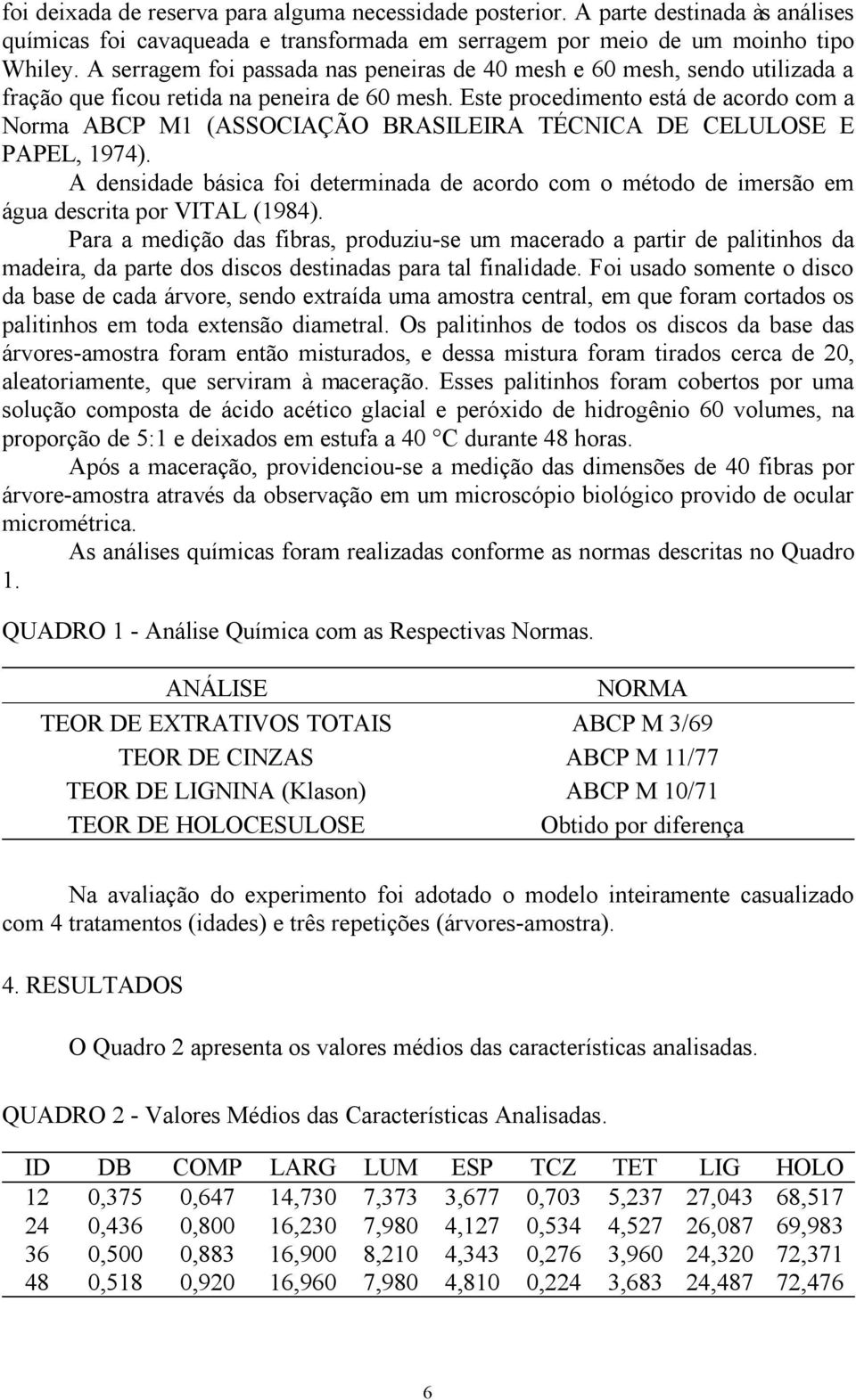 foi deixada de reserva para alguma necessidade posterior. A parte destinada às análises químicas foi cavaqueada e transformada em serragem por meio de um moinho tipo Whiley. A serragem foi passada nas peneiras de 40 mesh e 60 mesh, sendo utilizada a fração que ficou retida na peneira de 60 mesh. Este procedimento está de acordo com a Norma ABCP M1 (ASSOCIAÇÃO BRASILEIRA TÉCNICA DE CELULOSE E PAPEL, 1974).

A densidade básica foi determinada de acordo com o método de imersão em água descrita por VITAL (1984).

Para a medição das fibras, produziu-se um macerado a partir de palitinhos da madeira, da parte dos discos destinadas para tal finalidade. Foi usado somente o disco da base de cada árvore, sendo extraída uma amostra central, em que foram cortados os palitinhos em toda extensão diametral. Os palitinhos de todos os discos da base das árvores-amostra foram então misturados, e dessa mistura foram tirados cerca de 20, aleatoriamente, que serviram à maceração. Esses palitinhos foram cobertos por uma solução composta de ácido acético glacial e peróxido de hidrogênio 60 volumes, na proporção de 5:1 e deixados em estufa a 40 °C durante 48 horas.

Após a maceração, providenciou-se a medição das dimensões de 40 fibras por árvore-amostra através da observação em um microscópio biológico provido de ocular micrométrica.

As análises químicas foram realizadas conforme as normas descritas no Quadro 1.

QUADRO 1 - Análise Química com as Respectivas Normas.

| ANÁLISE | NORMA |
|---|---|
| TEOR DE EXTRATIVOS TOTAIS | ABCP M 3/69 |
| TEOR DE CINZAS | ABCP M 11/77 |
| TEOR DE LIGNINA (Klason) | ABCP M 10/71 |
| TEOR DE HOLOCESULOSE | Obtido por diferença |

Na avaliação do experimento foi adotado o modelo inteiramente casualizado com 4 tratamentos (idades) e três repetições (árvores-amostra).

4. RESULTADOS

O Quadro 2 apresenta os valores médios das características analisadas.

QUADRO 2 - Valores Médios das Características Analisadas.

| ID | DB | COMP | LARG | LUM | ESP | TCZ | TET | LIG | HOLO |
|---|---|---|---|---|---|---|---|---|---|
| 12 | 0,375 | 0,647 | 14,730 | 7,373 | 3,677 | 0,703 | 5,237 | 27,043 | 68,517 |
| 24 | 0,436 | 0,800 | 16,230 | 7,980 | 4,127 | 0,534 | 4,527 | 26,087 | 69,983 |
| 36 | 0,500 | 0,883 | 16,900 | 8,210 | 4,343 | 0,276 | 3,960 | 24,320 | 72,371 |
| 48 | 0,518 | 0,920 | 16,960 | 7,980 | 4,810 | 0,224 | 3,683 | 24,487 | 72,476 |

6